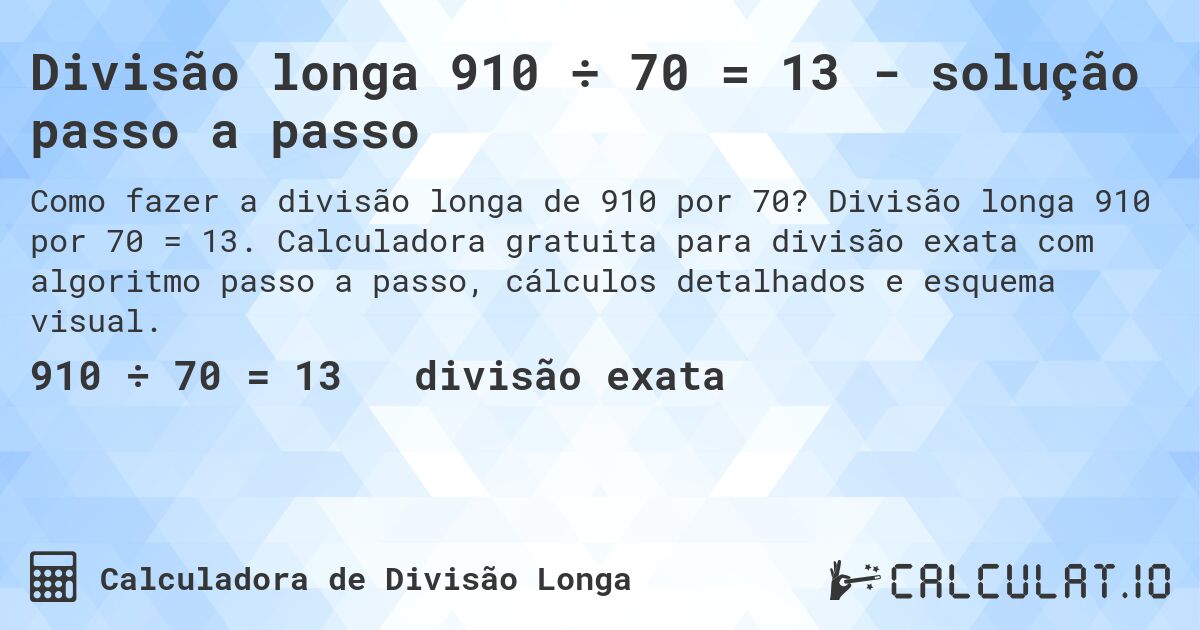 Divisão longa 910 ÷ 70 = 13 - solução passo a passo

Como fazer a divisão longa de 910 por 70? Divisão longa 910 por 70 = 13. Calculadora gratuita para divisão exata com algoritmo passo a passo, cálculos detalhados e esquema visual.

910 ÷ 70 = 13 divisão exata

Calculadora de Divisão Longa

CALCULAT.IO